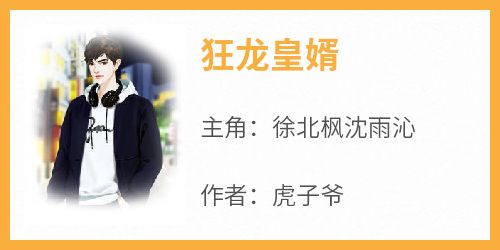 狂龙皇婿

主角：徐北枫沈雨沁

作者：虎子爷